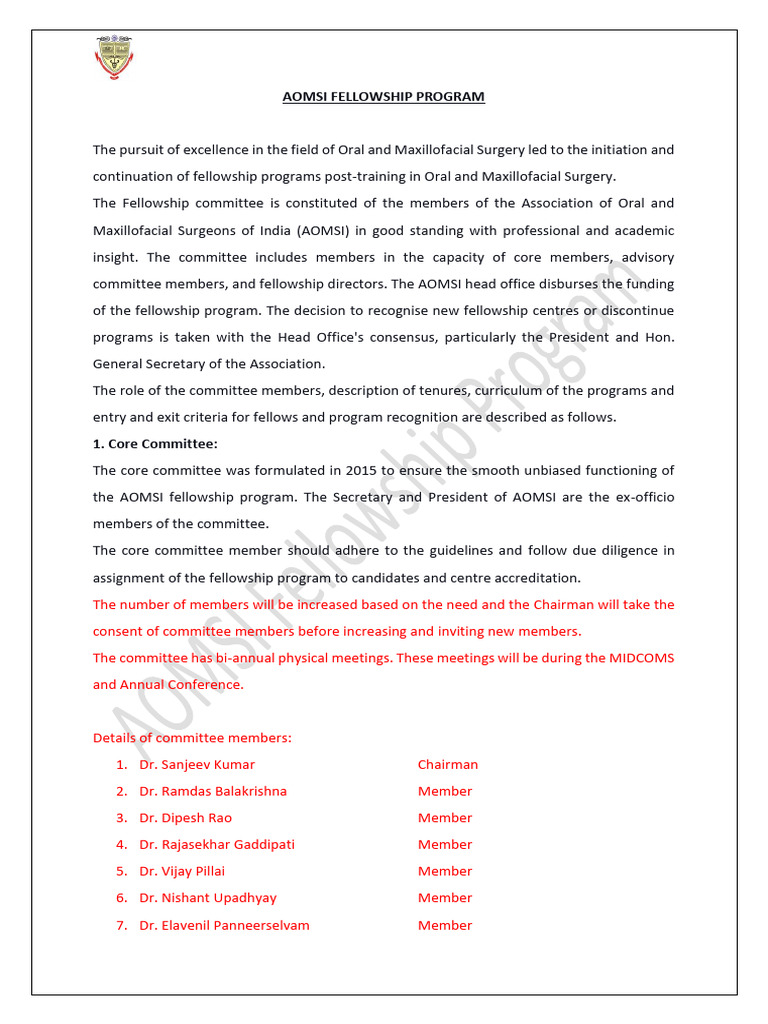 AOMSI FELLOWSHIP PROGRAM

The pursuit of excellence in the field of Oral and Maxillofacial Surgery led to the initiation and continuation of fellowship programs post-training in Oral and Maxillofacial Surgery.

The Fellowship committee is constituted of the members of the Association of Oral and Maxillofacial Surgeons of India (AOMSI) in good standing with professional and academic insight. The committee includes members in the capacity of core members, advisory committee members, and fellowship directors. The AOMSI head office disburses the funding of the fellowship program. The decision to recognise new fellowship centres or discontinue programs is taken with the Head Office's consensus, particularly the President and Hon. General Secretary of the Association.

The role of the committee members, description of tenures, curriculum of the programs and entry and exit criteria for fellows and program recognition are described as follows.

1. Core Committee:

The core committee was formulated in 2015 to ensure the smooth unbiased functioning of the AOMSI fellowship program. The Secretary and President of AOMSI are the ex-officio members of the committee.

The core committee member should adhere to the guidelines and follow due diligence in assignment of the fellowship program to candidates and centre accreditation.

The number of members will be increased based on the need and the Chairman will take the consent of committee members before increasing and inviting new members.

The committee has bi-annual physical meetings. These meetings will be during the MIDCOMS and Annual Conference.

Details of committee members:

1. Dr. Sanjeev Kumar Chairman
2. Dr. Ramdas Balakrishna Member
3. Dr. Dipesh Rao Member
4. Dr. Rajasekhar Gaddipati Member
5. Dr. Vijay Pillai Member
6. Dr. Nishant Upadhyay Member
7. Dr. Elavenil Panneerselvam Member

AOMSI Fellowship Program